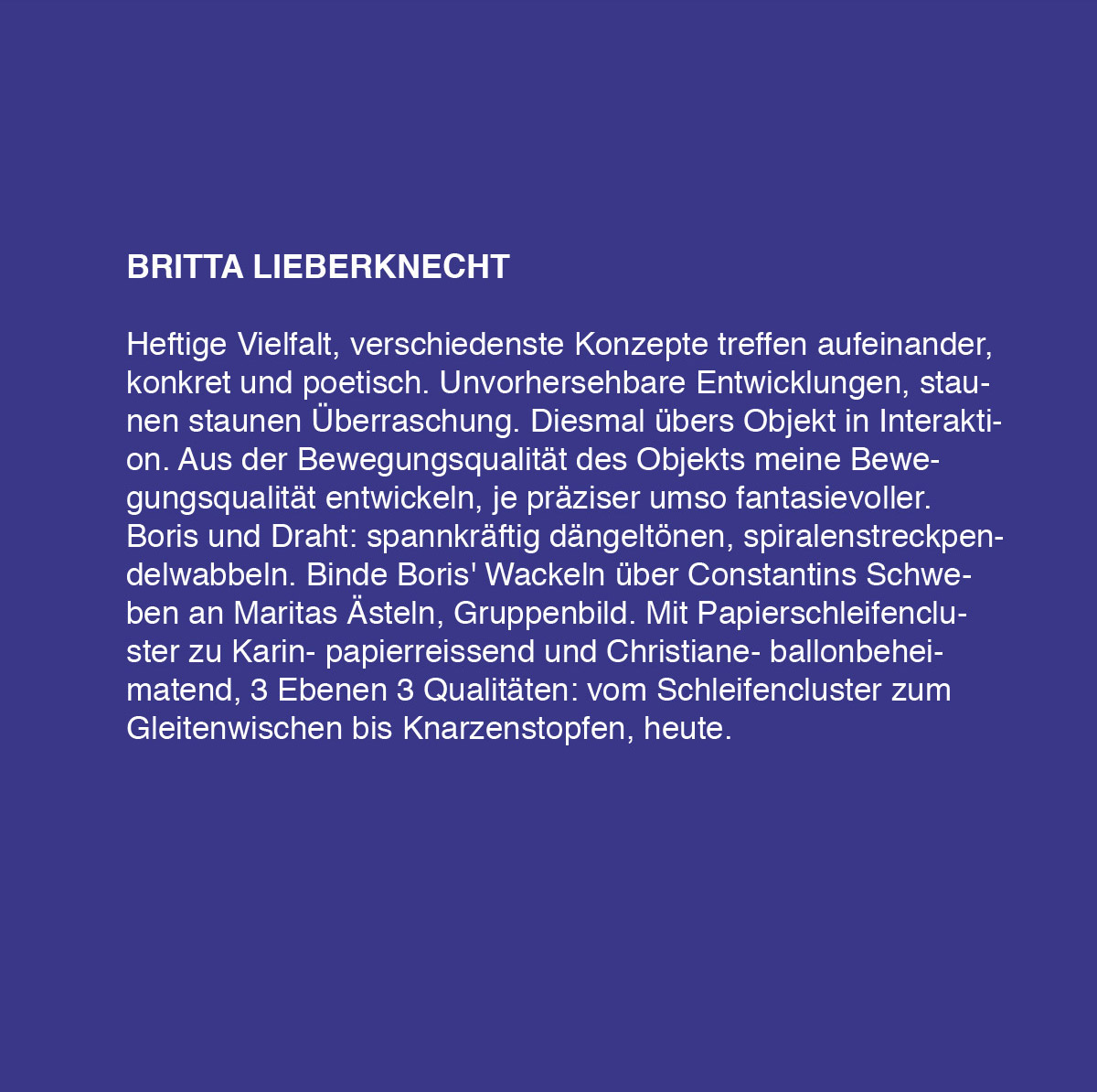 BRITTA LIEBERKNECHT

Heftige Vielfalt, verschiedenste Konzepte treffen aufeinander, konkret und poetisch. Unvorhersehbare Entwicklungen, staunen staunen Überraschung. Diesmal übers Objekt in Interaktion. Aus der Bewegungsqualität des Objekts meine Bewegungsqualität entwickeln, je präziser umso fantasievoller. Boris und Draht: spannkräftig dängeltönen, spiralenstreckpendelwabbeln. Binde Boris' Wackeln über Constantins Schweben an Maritas Ästeln, Gruppenbild. Mit Papierschleifencluster zu Karin- papierreissend und Christiane- ballonbeheimatend, 3 Ebenen 3 Qualitäten: vom Schleifencluster zum Gleitenwischen bis Knarzenstopfen, heute.